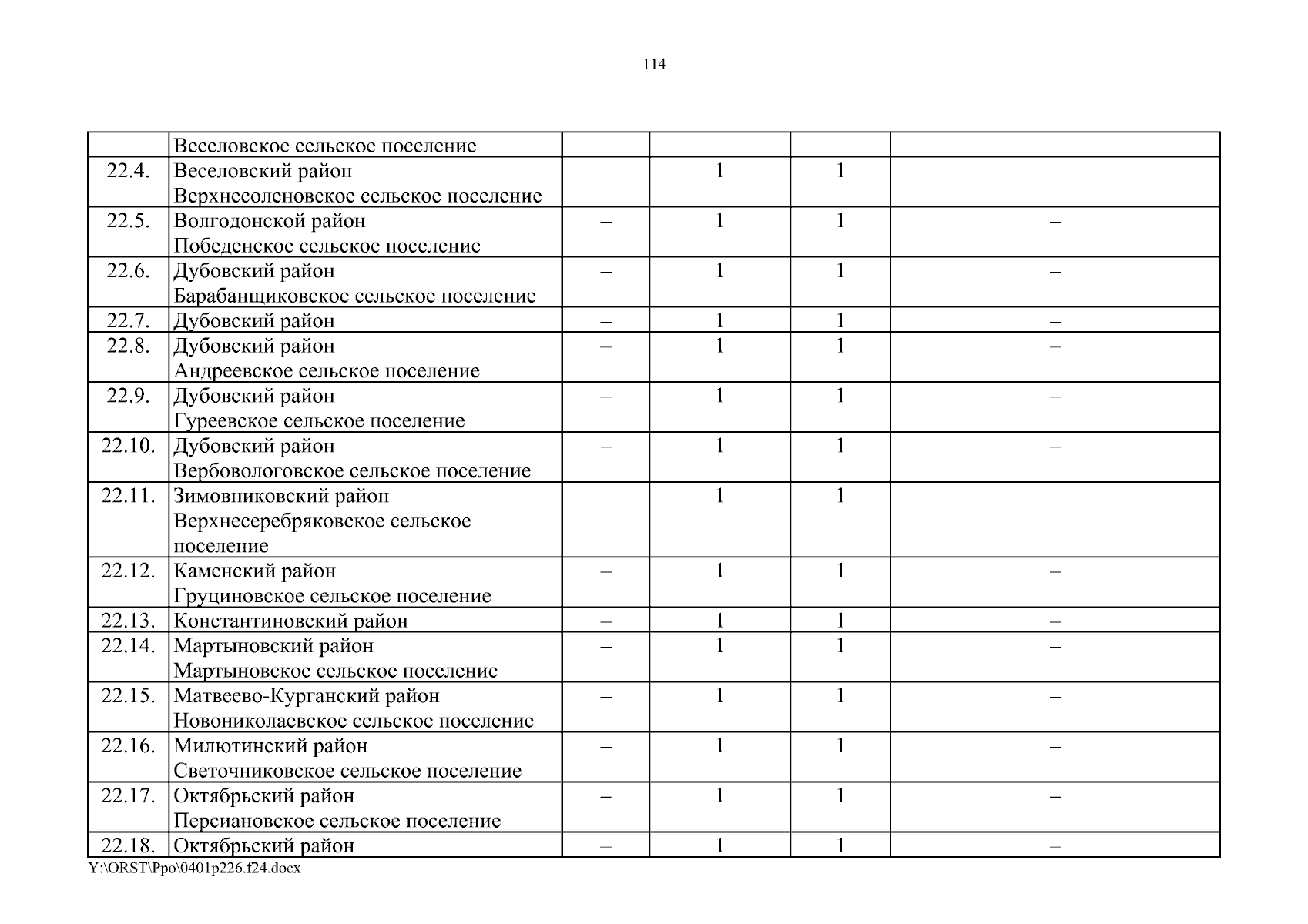 114

|  |  |  |  |  |  |
|---|---|---|---|---|---|
|  | Веселовское сельское поселение |  |  |  |  |
| 22.4. | Веселовский район Верхнесоленовское сельское поселение | – | 1 | 1 | – |
| 22.5. | Волгодонской район Победенское сельское поселение | – | 1 | 1 | – |
| 22.6. | Дубовский район Барабанщиковское сельское поселение | – | 1 | 1 | – |
| 22.7. | Дубовский район | – | 1 | 1 | – |
| 22.8. | Дубовский район Андреевское сельское поселение | – | 1 | 1 | – |
| 22.9. | Дубовский район Гуреевское сельское поселение | – | 1 | 1 | – |
| 22.10. | Дубовский район Вербовологовское сельское поселение | – | 1 | 1 | – |
| 22.11. | Зимовниковский район Верхнесеребряковское сельское поселение | – | 1 | 1 | – |
| 22.12. | Каменский район Груциновское сельское поселение | – | 1 | 1 | – |
| 22.13. | Константиновский район | – | 1 | 1 | – |
| 22.14. | Мартыновский район Мартыновское сельское поселение | – | 1 | 1 | – |
| 22.15. | Матвеево-Курганский район Новониколаевское сельское поселение | – | 1 | 1 | – |
| 22.16. | Милютинский район Светочниковское сельское поселение | – | 1 | 1 | – |
| 22.17. | Октябрьский район Персиановское сельское поселение | – | 1 | 1 | – |
| 22.18. | Октябрьский район | – | 1 | 1 | – |

Y:\ORST\Ppo\0401p226.f24.docx